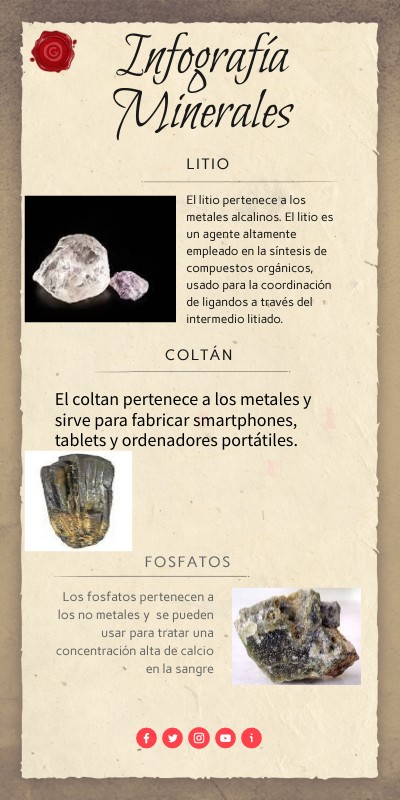 Infografía Minerales

LITIO

El litio pertenece a los metales alcalinos. El litio es un agente altamente empleado en la síntesis de compuestos orgánicos, usado para la coordinación de ligandos a través del intermedio litiado.

COLTÁN

El coltan pertenece a los metales y sirve para fabricar smartphones, tablets y ordenadores portátiles.

FOSFATOS

Los fosfatos pertenecen a los no metales y se pueden usar para tratar una concentración alta de calcio en la sangre